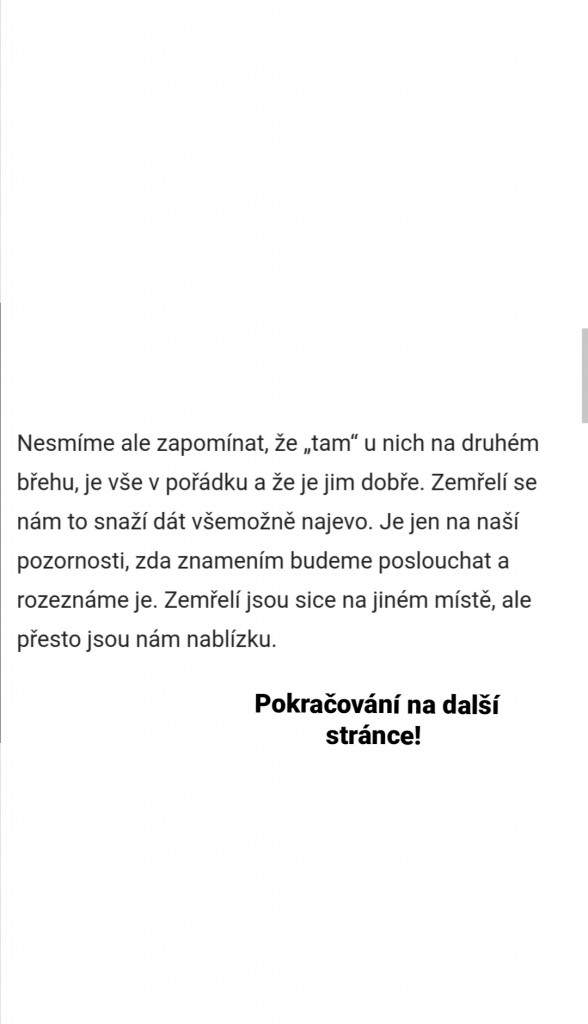 Nesmíme ale zapomínat, že „tam“ u nich na druhém břehu, je vše v pořádku a že je jim dobře. Zemřelí se nám to snaží dát všemožně najevo. Je jen na naší pozornosti, zda znamením budeme poslouchat a rozeznáme je. Zemřelí jsou sice na jiném místě, ale přesto jsou nám nablízku.

Pokračování na další stránce!